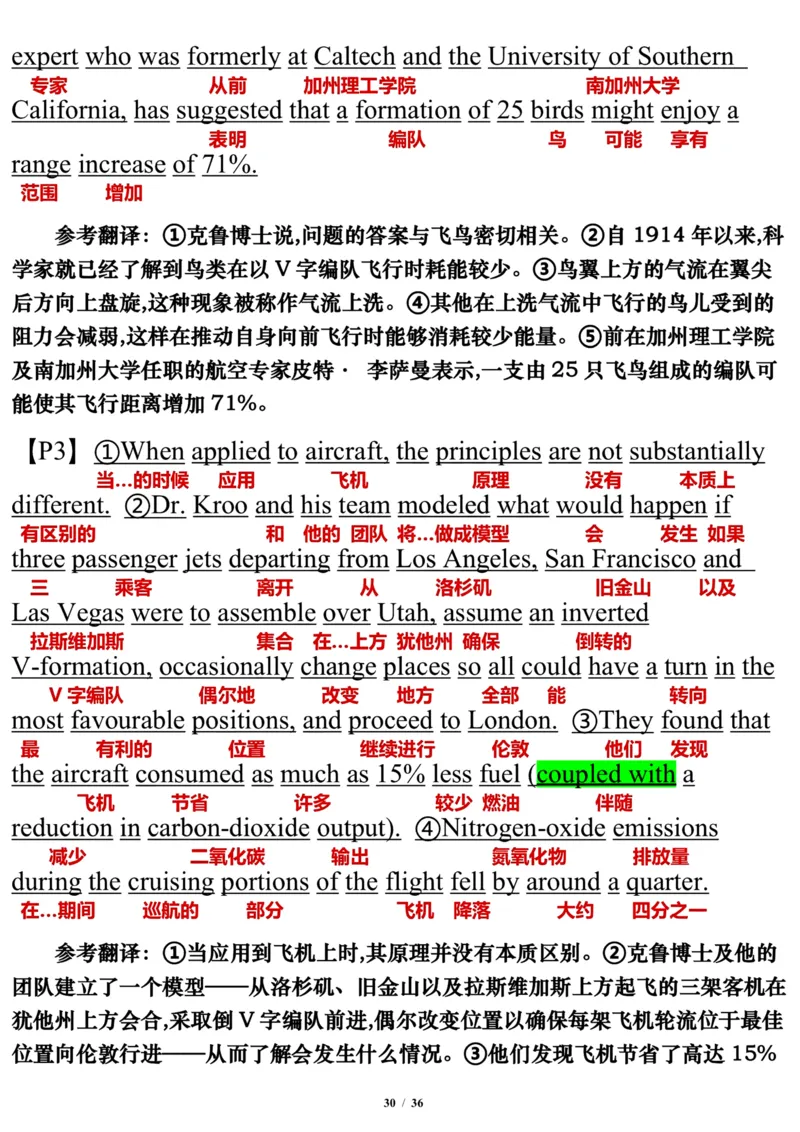 expert who was formerly at Caltech and the University of Southern
专家 从前 加州理工学院 南加州大学
California, has suggested that a formation of 25 birds might enjoy a
表明 编队 鸟 可能 享有
range increase of 71%.
范围 增加

参考翻译：①克鲁博士说,问题的答案与飞鸟密切相关。②自 1914 年以来,科学家就已经了解到鸟类在以 V 字编队飞行时耗能较少。③鸟翼上方的气流在翼尖后方向上盘旋,这种现象被称作气流上洗。④其他在上洗气流中飞行的鸟儿受到的阻力会减弱,这样在推动自身向前飞行时能够消耗较少能量。⑤前在加州理工学院及南加州大学任职的航空专家皮特· 李萨曼表示,一支由 25 只飞鸟组成的编队可能使其飞行距离增加 71%。

【P3】①When applied to aircraft, the principles are not substantially
当…的时候 应用 飞机 原理 没有 本质上
different. ②Dr. Kroo and his team modeled what would happen if
有区别的 和 他的 团队 将…做成模型 会 发生 如果
three passenger jets departing from Los Angeles, San Francisco and
三 乘客 离开 从 洛杉矶 旧金山 以及
Las Vegas were to assemble over Utah, assume an inverted
拉斯维加斯 集合 在…上方 犹他州 确保 倒转的
V-formation, occasionally change places so all could have a turn in the
V 字编队 偶尔地 改变 地方 全部 能 转向
most favourable positions, and proceed to London. ③They found that
最 有利的 位置 继续进行 伦敦 他们 发现
the aircraft consumed as much as 15% less fuel (coupled with a
飞机 节省 许多 较少 燃油 伴随
reduction in carbon-dioxide output). ④Nitrogen-oxide emissions
减少 二氧化碳 输出 氮氧化物 排放量
during the cruising portions of the flight fell by around a quarter.
在…期间 巡航的 部分 飞机 降落 大约 四分之一

参考翻译：①当应用到飞机上时,其原理并没有本质区别。②克鲁博士及他的团队建立了一个模型——从洛杉矶、旧金山以及拉斯维加斯上方起飞的三架客机在犹他州上方会合,采取倒 V 字编队前进,偶尔改变位置以确保每架飞机轮流位于最佳位置向伦敦行进——从而了解会发生什么情况。③他们发现飞机节省了高达 15%

30 / 36